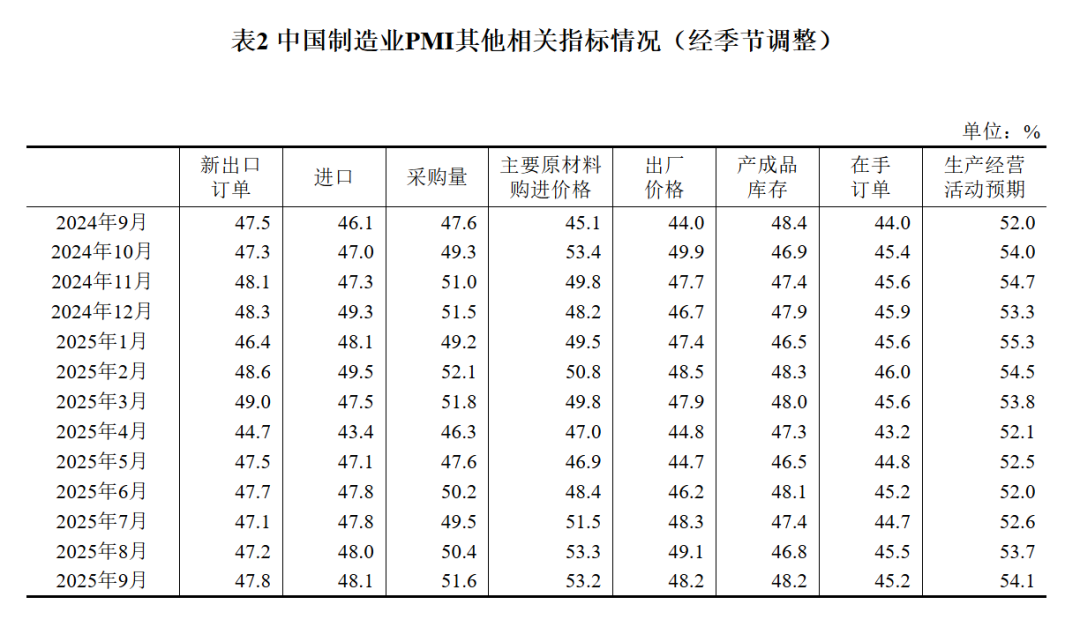 表2 中国制造业PMI其他相关指标情况（经季节调整）

单位：%

|  | 新出口订单 | 进口 | 采购量 | 主要原材料购进价格 | 出厂价格 | 产成品库存 | 在手订单 | 生产经营活动预期 |
|---|---|---|---|---|---|---|---|---|
| 2024年9月 | 47.5 | 46.1 | 47.6 | 45.1 | 44.0 | 48.4 | 44.0 | 52.0 |
| 2024年10月 | 47.3 | 47.0 | 49.3 | 53.4 | 49.9 | 46.9 | 45.4 | 54.0 |
| 2024年11月 | 48.1 | 47.3 | 51.0 | 49.8 | 47.7 | 47.4 | 45.6 | 54.7 |
| 2024年12月 | 48.3 | 49.3 | 51.5 | 48.2 | 46.7 | 47.9 | 45.9 | 53.3 |
| 2025年1月 | 46.4 | 48.1 | 49.2 | 49.5 | 47.4 | 46.5 | 45.6 | 55.3 |
| 2025年2月 | 48.6 | 49.5 | 52.1 | 50.8 | 48.5 | 48.3 | 46.0 | 54.5 |
| 2025年3月 | 49.0 | 47.5 | 51.8 | 49.8 | 47.9 | 48.0 | 45.6 | 53.8 |
| 2025年4月 | 44.7 | 43.4 | 46.3 | 47.0 | 44.8 | 47.3 | 43.2 | 52.1 |
| 2025年5月 | 47.5 | 47.1 | 47.6 | 46.9 | 44.7 | 46.5 | 44.8 | 52.5 |
| 2025年6月 | 47.7 | 47.8 | 50.2 | 48.4 | 46.2 | 48.1 | 45.2 | 52.0 |
| 2025年7月 | 47.1 | 47.8 | 49.5 | 51.5 | 48.3 | 47.4 | 44.7 | 52.6 |
| 2025年8月 | 47.2 | 48.0 | 50.4 | 53.3 | 49.1 | 46.8 | 45.5 | 53.7 |
| 2025年9月 | 47.8 | 48.1 | 51.6 | 53.2 | 48.2 | 48.2 | 45.2 | 54.1 |